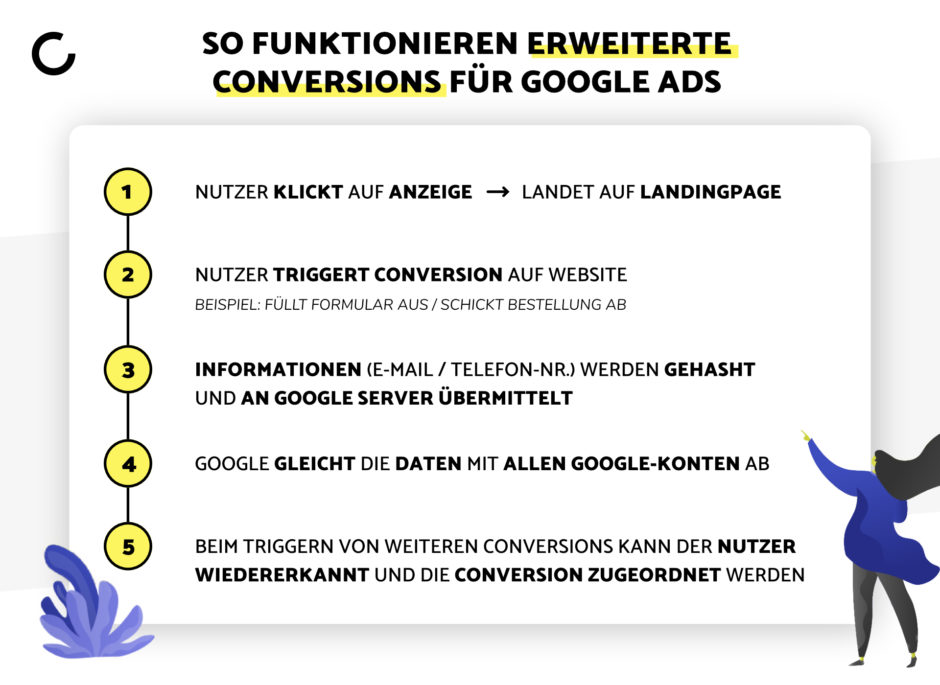 SO FUNKTIONIEREN ERWEITERTE CONVERSIONS FÜR GOOGLE ADS

1 NUTZER KLICKT AUF ANZEIGE → LANDET AUF LANDINGPAGE

2 NUTZER TRIGGERT CONVERSION AUF WEBSITE
BEISPIEL: FÜLLT FORMULAR AUS / SCHICKT BESTELLUNG AB

3 INFORMATIONEN (E-MAIL / TELEFON-NR.) WERDEN GEHASHT UND AN GOOGLE SERVER ÜBERMITTELT

4 GOOGLE GLEICHT DIE DATEN MIT ALLEN GOOGLE-KONTEN AB

5 BEIM TRIGGERN VON WEITEREN CONVERSIONS KANN DER NUTZER WIEDERERKANNT UND DIE CONVERSION ZUGEORDNET WERDEN